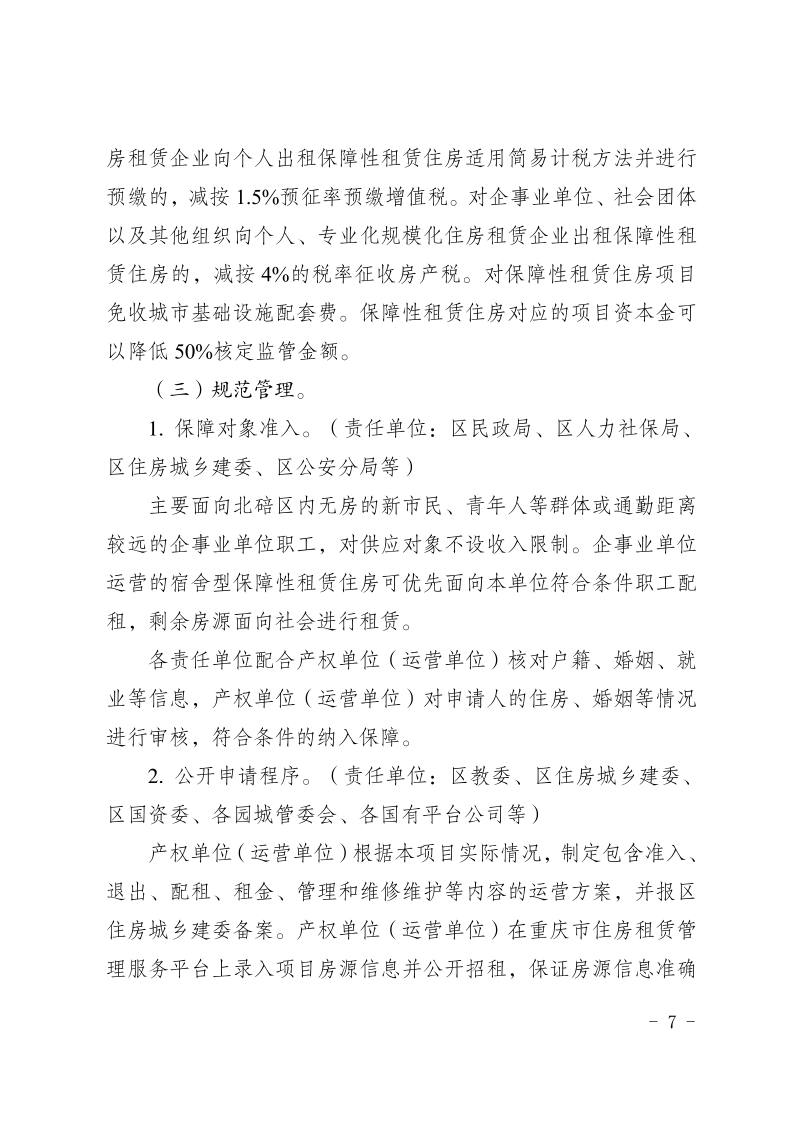 房租赁企业向个人出租保障性租赁住房适用简易计税方法并进行预缴的，减按 1.5%预征率预缴增值税。对企事业单位、社会团体以及其他组织向个人、专业化规模化住房租赁企业出租保障性租赁住房的，减按 4%的税率征收房产税。对保障性租赁住房项目免收城市基础设施配套费。保障性租赁住房对应的项目资本金可以降低 50%核定监管金额。

（三）规范管理。

1. 保障对象准入。（责任单位：区民政局、区人力社保局、区住房城乡建委、区公安分局等）

主要面向北碚区内无房的新市民、青年人等群体或通勤距离较远的企事业单位职工，对供应对象不设收入限制。企事业单位运营的宿舍型保障性租赁住房可优先面向本单位符合条件职工配租，剩余房源面向社会进行租赁。

各责任单位配合产权单位（运营单位）核对户籍、婚姻、就业等信息，产权单位（运营单位）对申请人的住房、婚姻等情况进行审核，符合条件的纳入保障。

2. 公开申请程序。（责任单位：区教委、区住房城乡建委、区国资委、各园城管委会、各国有平台公司等）

产权单位（运营单位）根据本项目实际情况，制定包含准入、退出、配租、租金、管理和维修维护等内容的运营方案，并报区住房城乡建委备案。产权单位（运营单位）在重庆市住房租赁管理服务平台上录入项目房源信息并公开招租，保证房源信息准确

－ 7 －